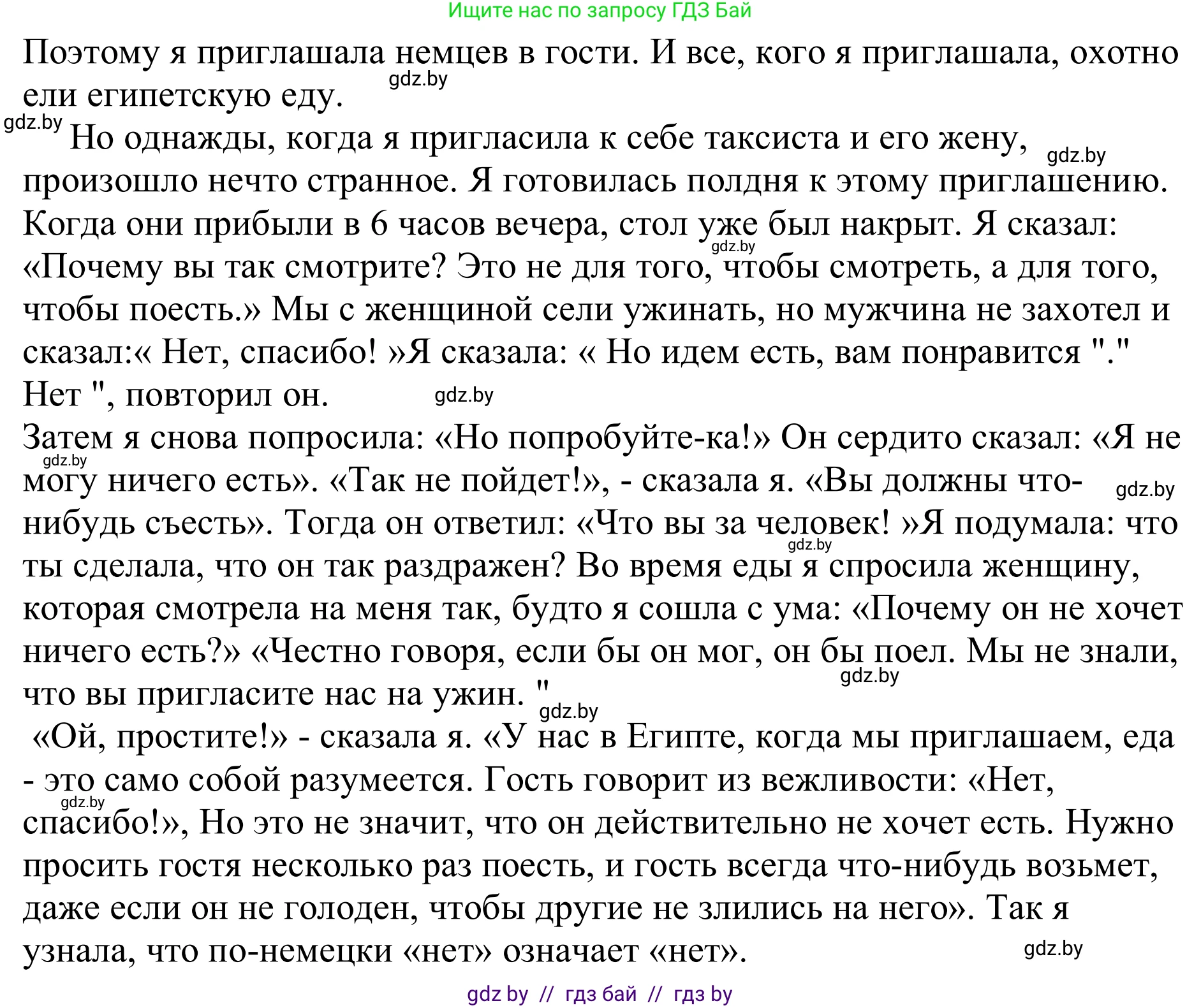 Ищите нас по запросу ГДЗ Бай

Поэтому я приглашала немцев в гости. И все, кого я приглашала, охотно ели египетскую еду. gdz.by

gdz.by Но однажды, когда я пригласила к себе таксиста и его жену, gdz.by произошло нечто странное. Я готовилась полдня к этому приглашению. Когда они прибыли в 6 часов вечера, стол уже был накрыт. Я сказал: gdz.by «Почему вы так смотрите? Это не для того, чтобы смотреть, а для того, чтобы поесть.» Мы с женщиной сели ужинать, но мужчина не захотел и сказал:« Нет, спасибо! »Я сказала: « Но идем есть, вам понравится "." Нет ", повторил он. gdz.by

Затем я снова попросила: «Но попробуйте-ка!» Он сердито сказал: «Я не gdz.by могу ничего есть». «Так не пойдет!», - сказала я. «Вы должны что- gdz.by нибудь съесть». Тогда он ответил: «Что вы за человек! »Я подумала: что gdz.by ты сделала, что он так раздражен? Во время еды я спросила женщину, которая смотрела на меня так, будто я сошла с ума: «Почему он не хочет ничего есть?» «Честно говоря, если бы он мог, он бы поел. Мы не знали, gdz.by что вы пригласите нас на ужин. " gdz.by

«Ой, простите!» - сказала я. «У нас в Египте, когда мы приглашаем, еда - это само собой разумеется. Гость говорит из вежливости: «Нет, gdz.by спасибо!», Но это не значит, что он действительно не хочет есть. Нужно просить гостя несколько раз поесть, и гость всегда что-нибудь возьмет, даже если он не голоден, чтобы другие не злились на него». Так я узнала, что по-немецки «нет» означает «нет». gdz.by

gdz by // гдз бай // гдз by